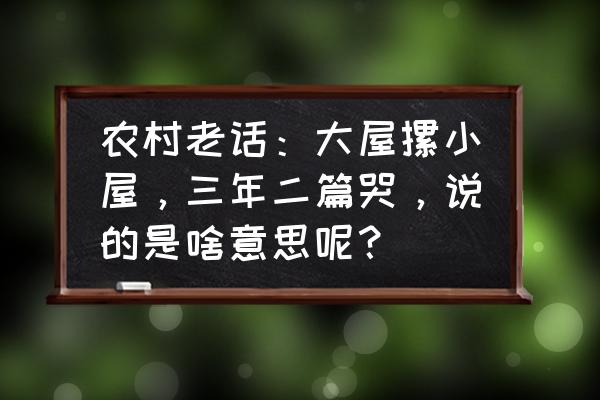 农村老话：大屋摞小屋，三年二篇哭，说的是啥意思呢？